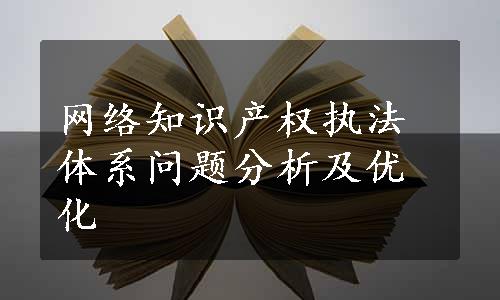 网络知识产权执法体系问题分析及优化